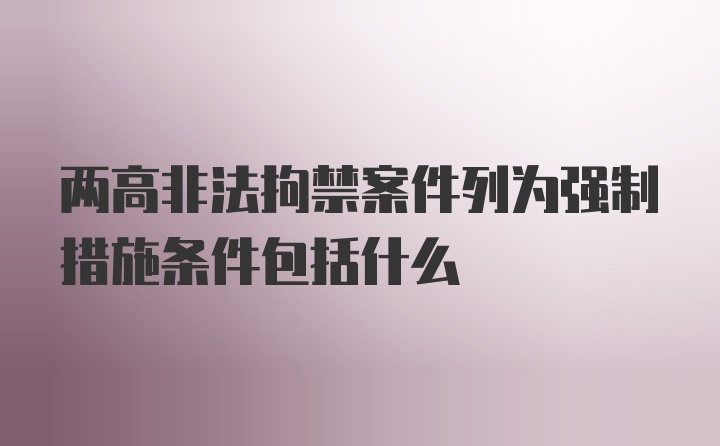 两高非法拘禁案件列为强制措施条件包括什么